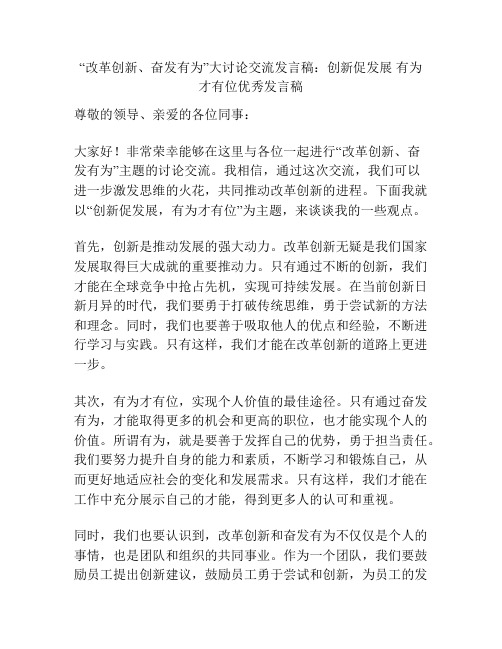 “改革创新、奋发有为”大讨论交流发言稿：创新促发展 有为才有位优秀发言稿

尊敬的领导、亲爱的各位同事：

大家好！非常荣幸能够在这里与各位一起进行“改革创新、奋发有为”主题的讨论交流。我相信，通过这次交流，我们可以进一步激发思维的火花，共同推动改革创新的进程。下面我就以“创新促发展，有为才有位”为主题，来谈谈我的一些观点。

首先，创新是推动发展的强大动力。改革创新无疑是我们国家发展取得巨大成就的重要推动力。只有通过不断的创新，我们才能在全球竞争中抢占先机，实现可持续发展。在当前创新日新月异的时代，我们要勇于打破传统思维，勇于尝试新的方法和理念。同时，我们也要善于吸取他人的优点和经验，不断进行学习与实践。只有这样，我们才能在改革创新的道路上更进一步。

其次，有为才有位，实现个人价值的最佳途径。只有通过奋发有为，才能取得更多的机会和更高的职位，也才能实现个人的价值。所谓有为，就是要善于发挥自己的优势，勇于担当责任。我们要努力提升自身的能力和素质，不断学习和锻炼自己，从而更好地适应社会的变化和发展需求。只有这样，我们才能在工作中充分展示自己的才能，得到更多人的认可和重视。

同时，我们也要认识到，改革创新和奋发有为不仅仅是个人的事情，也是团队和组织的共同事业。作为一个团队，我们要鼓励员工提出创新建议，鼓励员工勇于尝试和创新，为员工的发